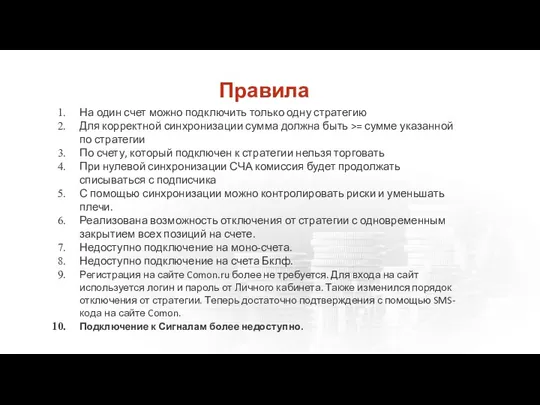 Правила

1. На один счет можно подключить только одну стратегию
2. Для корректной синхронизации сумма должна быть >= сумме указанной по стратегии
3. По счету, который подключен к стратегии нельзя торговать
4. При нулевой синхронизации СЧА комиссия будет продолжать списываться с подписчика
5. С помощью синхронизации можно контролировать риски и уменьшать плечи.
6. Реализована возможность отключения от стратегии с одновременным закрытием всех позиций на счете.
7. Недоступно подключение на моно-счета.
8. Недоступно подключение на счета Бклф.
9. Регистрация на сайте Comon.ru более не требуется. Для входа на сайт используется логин и пароль от Личного кабинета. Также изменился порядок отключения от стратегии. Теперь достаточно подтверждения с помощью SMS-кода на сайте Comon.
10. Подключение к Сигналам более недоступно.